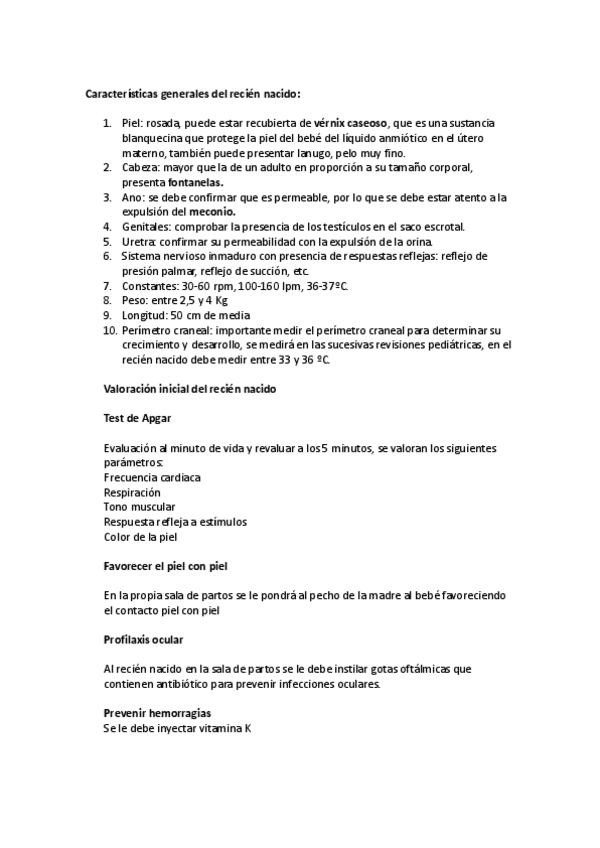 Características generales del recién nacido:

1. Piel: rosada, puede estar recubierta de vérnix caseoso, que es una sustancia blanquecina que protege la piel del bebé del líquido anmiótico en el útero materno, también puede presentar lanugo, pelo muy fino.
2. Cabeza: mayor que la de un adulto en proporción a su tamaño corporal, presenta fontanelas.
3. Ano: se debe confirmar que es permeable, por lo que se debe estar atento a la expulsión del meconio.
4. Genitales: comprobar la presencia de los testículos en el saco escrotal.
5. Uretra: confirmar su permeabilidad con la expulsión de la orina.
6. Sistema nervioso inmaduro con presencia de respuestas reflejas: reflejo de presión palmar, reflejo de succión, etc.
7. Constantes: 30-60 rpm, 100-160 lpm, 36-37ºC.
8. Peso: entre 2,5 y 4 Kg
9. Longitud: 50 cm de media
10. Perímetro craneal: importante medir el perímetro craneal para determinar su crecimiento y desarrollo, se medirá en las sucesivas revisiones pediátricas, en el recién nacido debe medir entre 33 y 36 ºC.

Valoración inicial del recién nacido

Test de Apgar

Evaluación al minuto de vida y revaluar a los 5 minutos, se valoran los siguientes parámetros:
Frecuencia cardíaca
Respiración
Tono muscular
Respuesta refleja a estímulos
Color de la piel

Favorecer el piel con piel

En la propia sala de partos se le pondrá al pecho de la madre al bebé favoreciendo el contacto piel con piel

Profilaxis ocular

Al recién nacido en la sala de partos se le debe instilar gotas oftálmicas que contienen antibiótico para prevenir infecciones oculares.

Prevenir hemorragias
Se le debe inyectar vitamina K